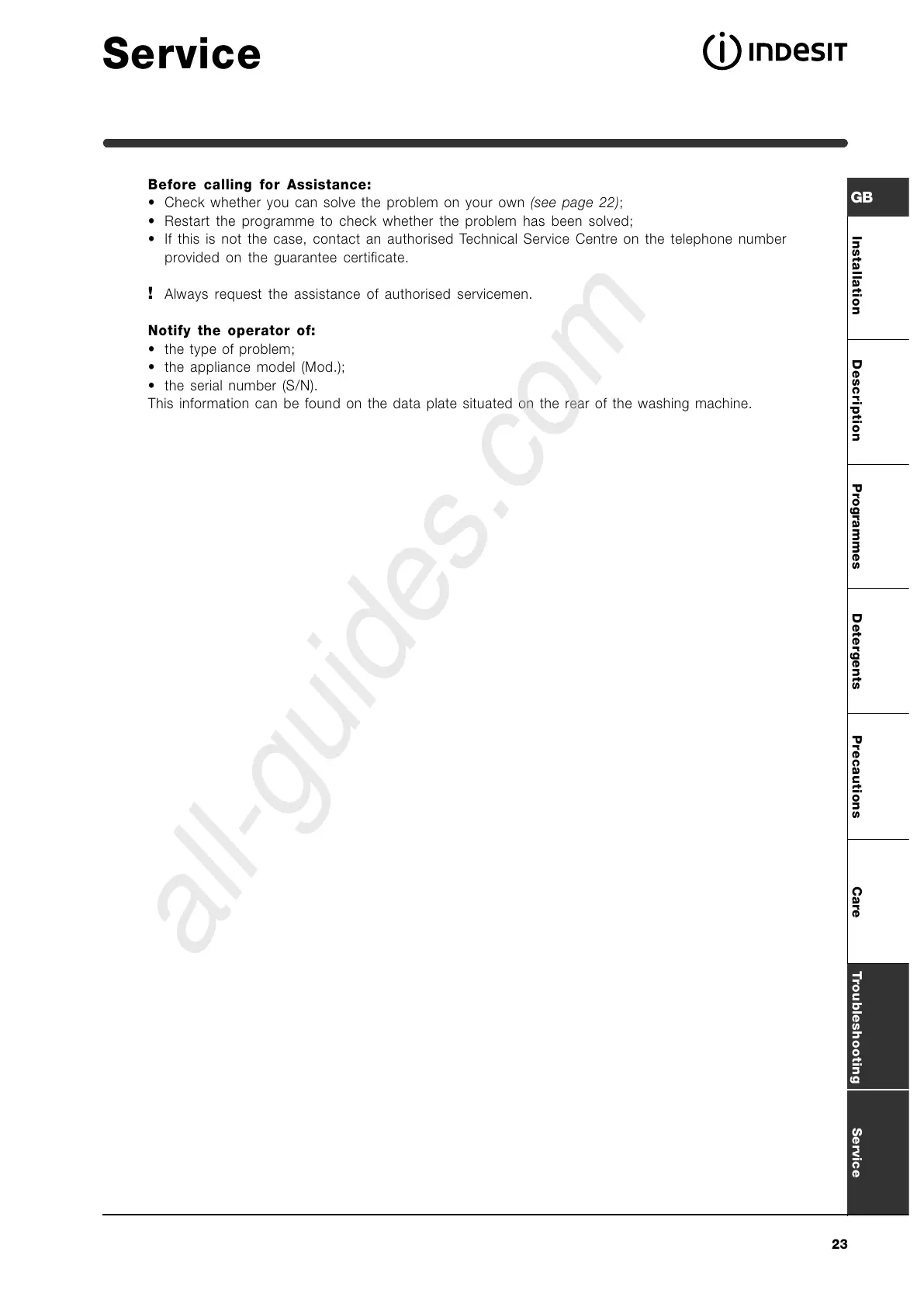 Service

INDESIT

Before calling for Assistance:
• Check whether you can solve the problem on your own (see page 22);
• Restart the programme to check whether the problem has been solved;
• If this is not the case, contact an authorised Technical Service Centre on the telephone number provided on the guarantee certificate.

! Always request the assistance of authorised servicemen.

Notify the operator of:
• the type of problem;
• the appliance model (Mod.);
• the serial number (S/N).
This information can be found on the data plate situated on the rear of the washing machine.

all-guides.com

GB
Installation
Description
Programmes
Detergents
Precautions
Care
Troubleshooting
Service

23